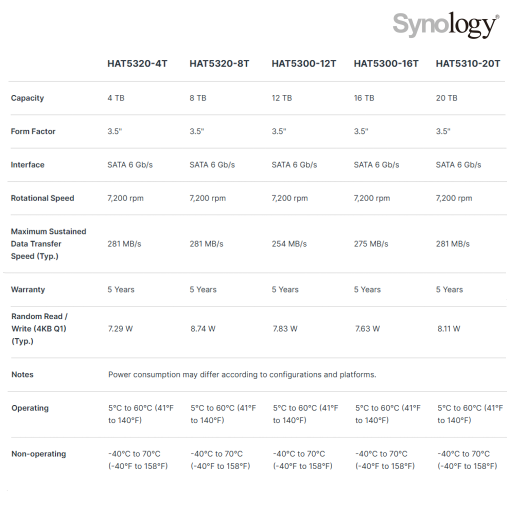 Synology®

|  | HAT5320-4T | HAT5320-8T | HAT5300-12T | HAT5300-16T | HAT5310-20T |
|---|---|---|---|---|---|
| Capacity | 4 TB | 8 TB | 12 TB | 16 TB | 20 TB |
| Form Factor | 3.5" | 3.5" | 3.5" | 3.5" | 3.5" |
| Interface | SATA 6 Gb/s | SATA 6 Gb/s | SATA 6 Gb/s | SATA 6 Gb/s | SATA 6 Gb/s |
| Rotational Speed | 7,200 rpm | 7,200 rpm | 7,200 rpm | 7,200 rpm | 7,200 rpm |
| Maximum Sustained Data Transfer Speed (Typ.) | 281 MB/s | 281 MB/s | 254 MB/s | 275 MB/s | 281 MB/s |
| Warranty | 5 Years | 5 Years | 5 Years | 5 Years | 5 Years |
| Random Read / Write (4KB Q1) (Typ.) | 7.29 W | 8.74 W | 7.83 W | 7.63 W | 8.11 W |
| Notes | Power consumption may differ according to configurations and platforms. |  |  |  |  |
| Operating | 5°C to 60°C (41°F to 140°F) | 5°C to 60°C (41°F to 140°F) | 5°C to 60°C (41°F to 140°F) | 5°C to 60°C (41°F to 140°F) | 5°C to 60°C (41°F to 140°F) |
| Non-operating | -40°C to 70°C (-40°F to 158°F) | -40°C to 70°C (-40°F to 158°F) | -40°C to 70°C (-40°F to 158°F) | -40°C to 70°C (-40°F to 158°F) | -40°C to 70°C (-40°F to 158°F) |